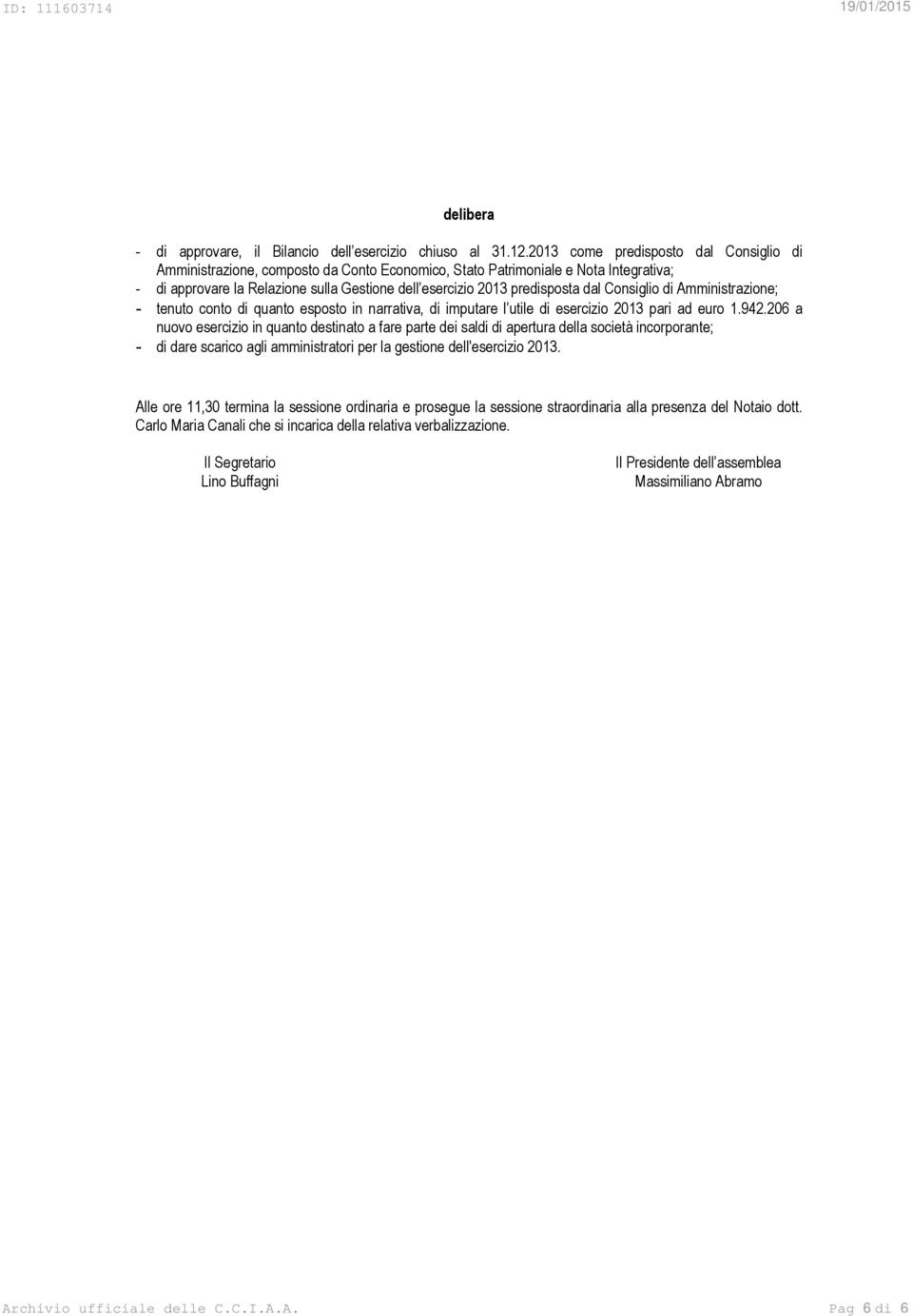 ID: 111603714 19/01/2015

delibera

- di approvare, il Bilancio dell'esercizio chiuso al 31.12.2013 come predisposto dal Consiglio di Amministrazione, composto da Conto Economico, Stato Patrimoniale e Nota Integrativa;
- di approvare la Relazione sulla Gestione dell'esercizio 2013 predisposta dal Consiglio di Amministrazione;
- tenuto conto di quanto esposto in narrativa, di imputare l'utile di esercizio 2013 pari ad euro 1.942.206 a nuovo esercizio in quanto destinato a fare parte dei saldi di apertura della società incorporante;
- di dare scarico agli amministratori per la gestione dell'esercizio 2013.

Alle ore 11,30 termina la sessione ordinaria e prosegue la sessione straordinaria alla presenza del Notaio dott. Carlo Maria Canali che si incarica della relativa verbalizzazione.

Il Segretario
Lino Buffagni

Il Presidente dell'assemblea
Massimiliano Abramo

Archivio ufficiale delle C.C.I.A.A. Pag 6 di 6